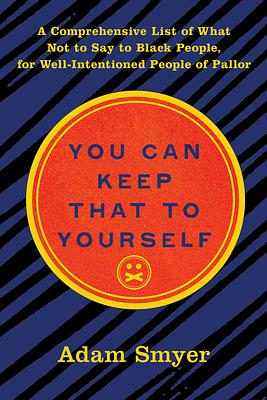 A Comprehensive List of What Not to Say to Black People, for Well-Intentioned People of Pallor

YOU CAN KEEP THAT TO YOURSELF

Adam Smyer